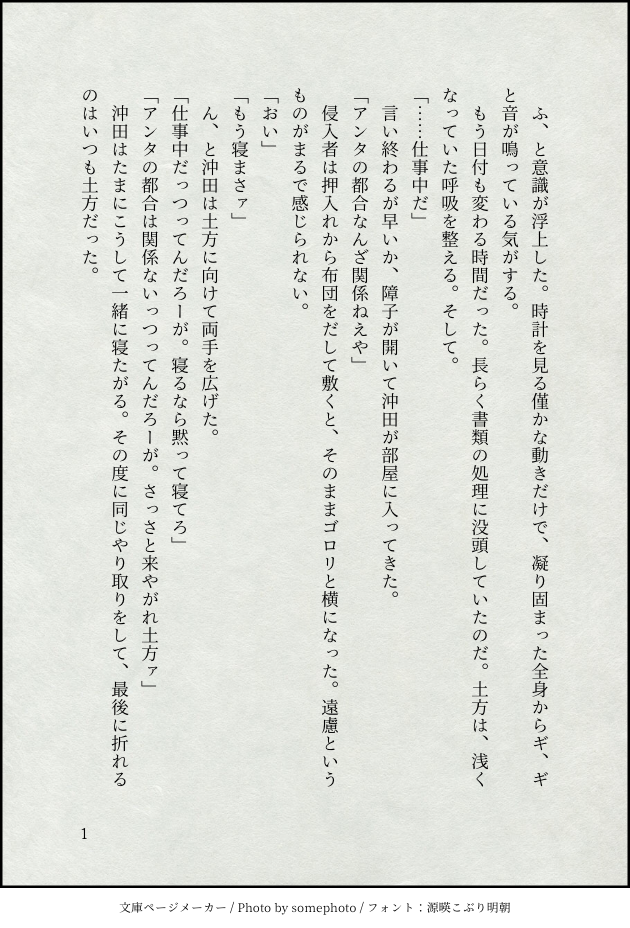 ふ、と意識が浮上した。時計を見る僅かな動きだけで、凝り固まった全身からギ、ギと音が鳴っている気がする。

もう日付も変わる時間だった。長らく書類の処理に没頭していたのだ。土方は、浅くなっていた呼吸を整える。そして。

「……仕事中だ」

言い終わるが早いか、障子が開いて沖田が部屋に入ってきた。

「アンタの都合なんざ関係ねえや」

侵入者は押入れから布団をだして敷くと、そのままゴロリと横になった。遠慮というものがまるで感じられない。

「おい」

「もう寝まさァ」

ん、と沖田は土方に向けて両手を広げた。

「仕事中だっつってんだろーが。寝るなら黙って寝てろ」

「アンタの都合は関係ないっつってんだろーが。さっさと来やがれ土方ァ」

沖田はたまにこうして一緒に寝たがる。その度に同じやり取りをして、最後に折れるのはいつも土方だった。

1

文庫ページメーカー / Photo by somephoto / フォント：源暎こぶり明朝